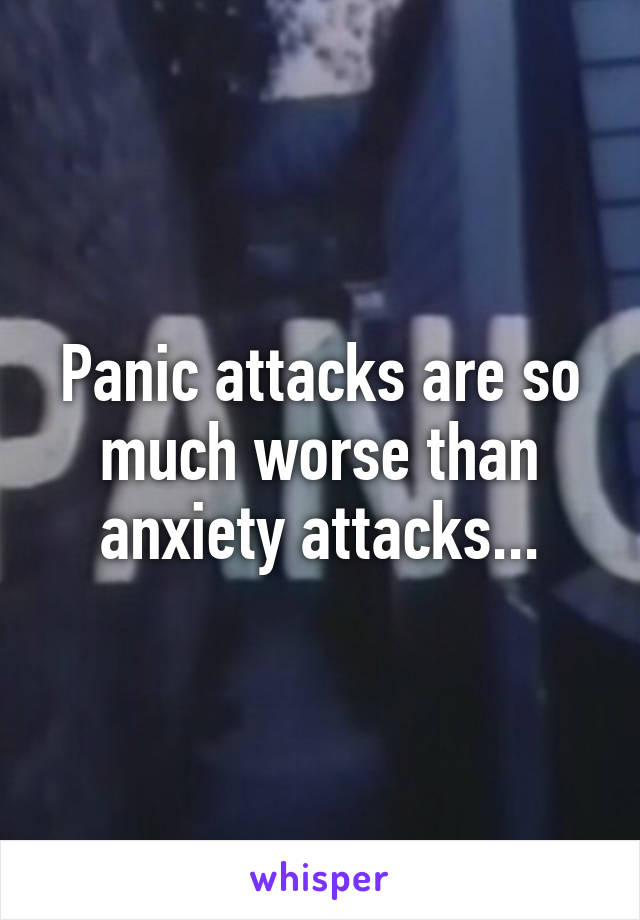 PANIC

Panic attacks are so much worse than anxiety attacks...

whisper